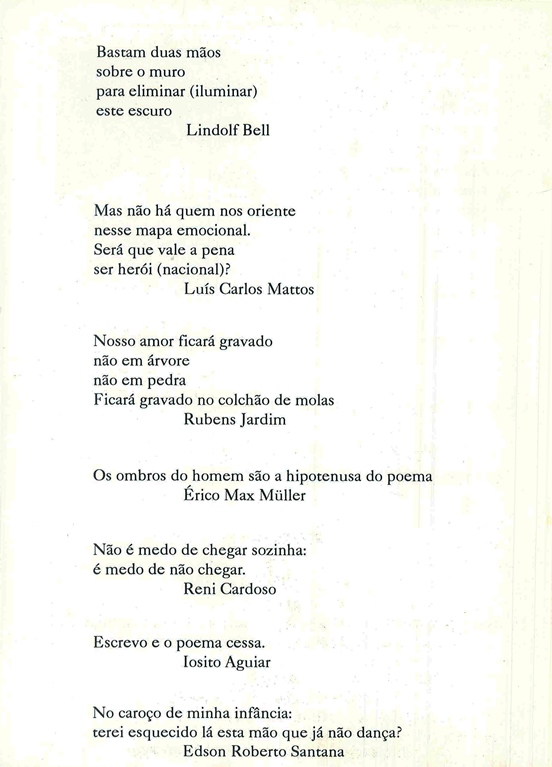 Bastam duas mãos
sobre o muro
para eliminar (iluminar)
este escuro
Lindolf Bell

Mas não há quem nos oriente
nesse mapa emocional.
Será que vale a pena
ser herói (nacional)?
Luís Carlos Mattos

Nosso amor ficará gravado
não em árvore
não em pedra
Ficará gravado no colchão de molas
Rubens Jardim

Os ombros do homem são a hipotenusa do poema
Érico Max Müller

Não é medo de chegar sozinha:
é medo de não chegar.
Reni Cardoso

Escrevo e o poema cessa.
Iosito Aguiar

No caroço de minha infância:
terei esquecido lá esta mão que já não dança?
Edson Roberto Santana